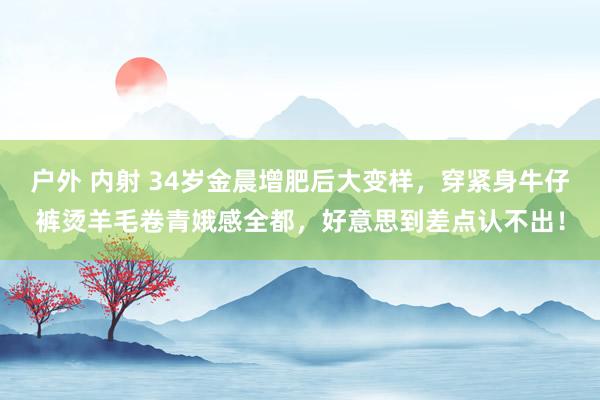 户外 内射 34岁金晨增肥后大变样，穿紧身牛仔裤烫羊毛卷青娥感全都，好意思到差点认不出！